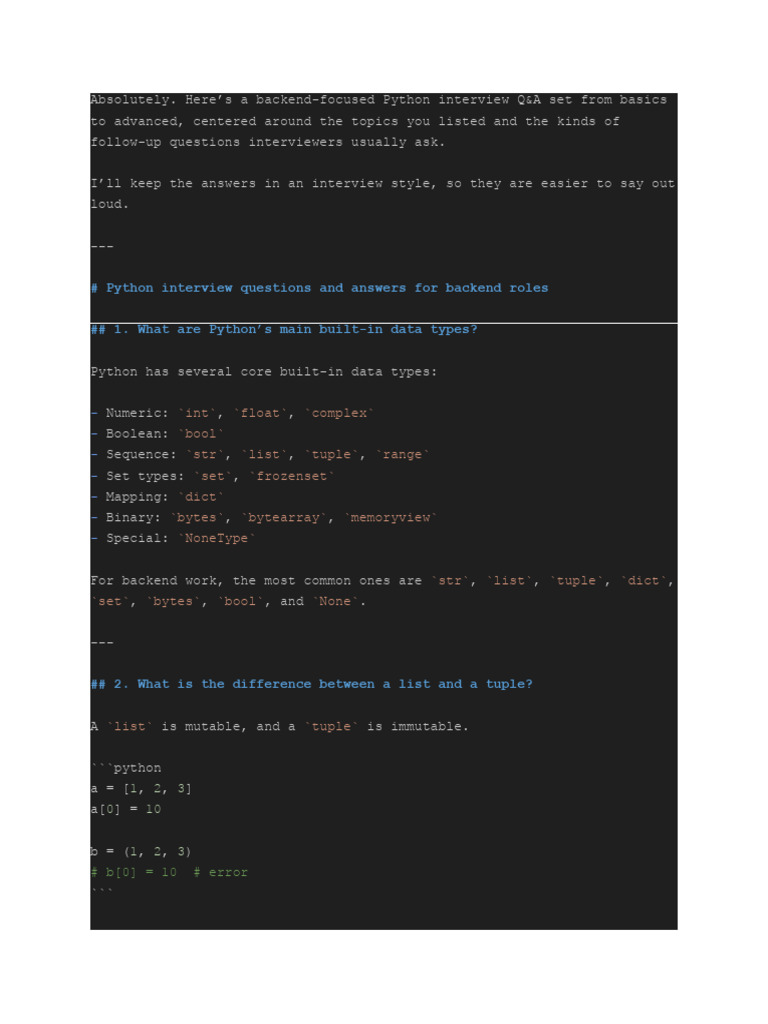 Absolutely. Here's a backend-focused Python interview Q&A set from basics to advanced, centered around the topics you listed and the kinds of follow-up questions interviewers usually ask.

I'll keep the answers in an interview style, so they are easier to say out loud.

---

# Python interview questions and answers for backend roles

## 1. What are Python's main built-in data types?

Python has several core built-in data types:

- Numeric: `int`, `float`, `complex`
- Boolean: `bool`
- Sequence: `str`, `list`, `tuple`, `range`
- Set types: `set`, `frozenset`
- Mapping: `dict`
- Binary: `bytes`, `bytearray`, `memoryview`
- Special: `NoneType`

For backend work, the most common ones are `str`, `list`, `tuple`, `dict`, `set`, `bytes`, `bool`, and `None`.

---

## 2. What is the difference between a list and a tuple?

A `list` is mutable, and a `tuple` is immutable.

```python
a = [1, 2, 3]
a[0] = 10

b = (1, 2, 3)
# b[0] = 10  # error
```